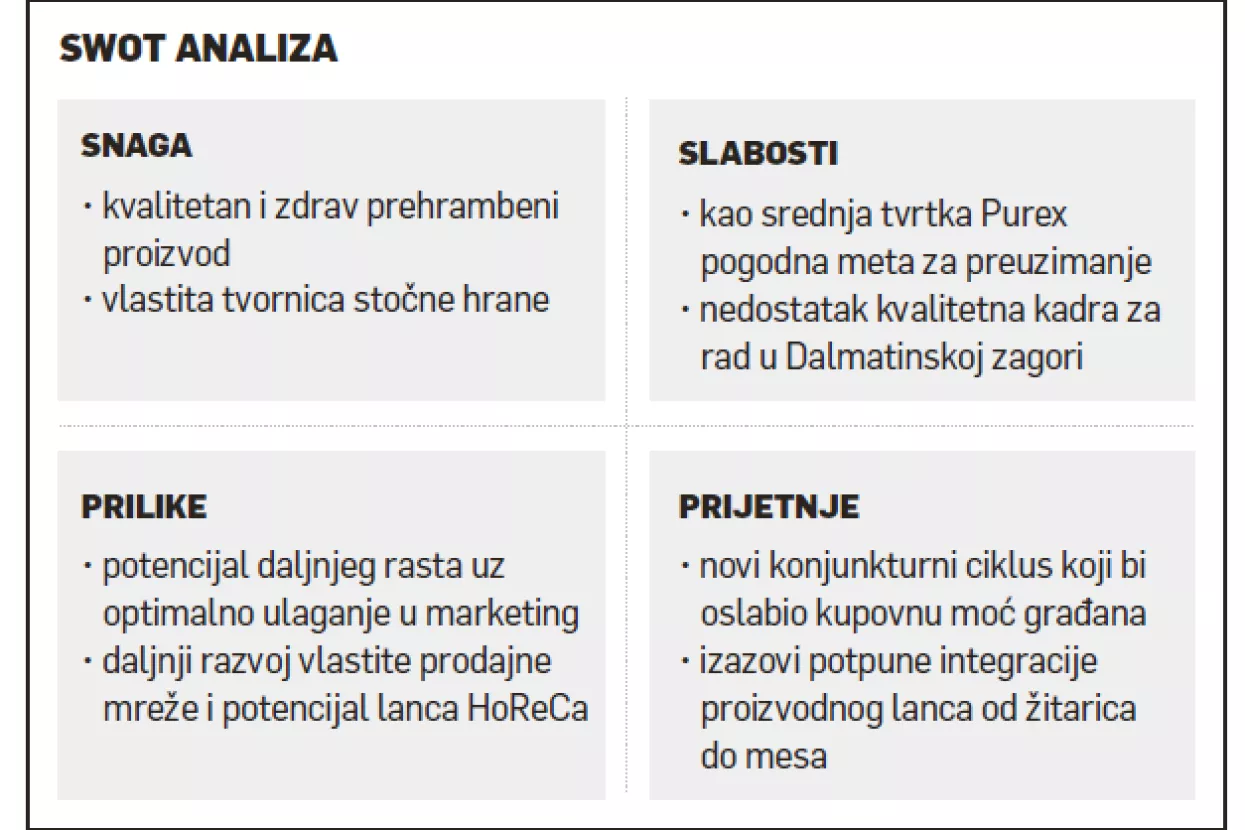 SWOT ANALIZA

SNAGA

· kvalitetan i zdrav prehrambeni proizvod
· vlastita tvornica stočne hrane

SLABOSTI

· kao srednja tvrtka Purex pogodna meta za preuzimanje
· nedostatak kvalitetna kadra za rad u Dalmatinskoj zagori

PRILIKE

· potencijal daljnjeg rasta uz optimalno ulaganje u marketing
· daljnji razvoj vlastite prodajne mreže i potencijal lanca HoReCa

PRIJETNJE

· novi konjunkturni ciklus koji bi oslabio kupovnu moć građana
· izazovi potpune integracije proizvodnog lanca od žitarica do mesa